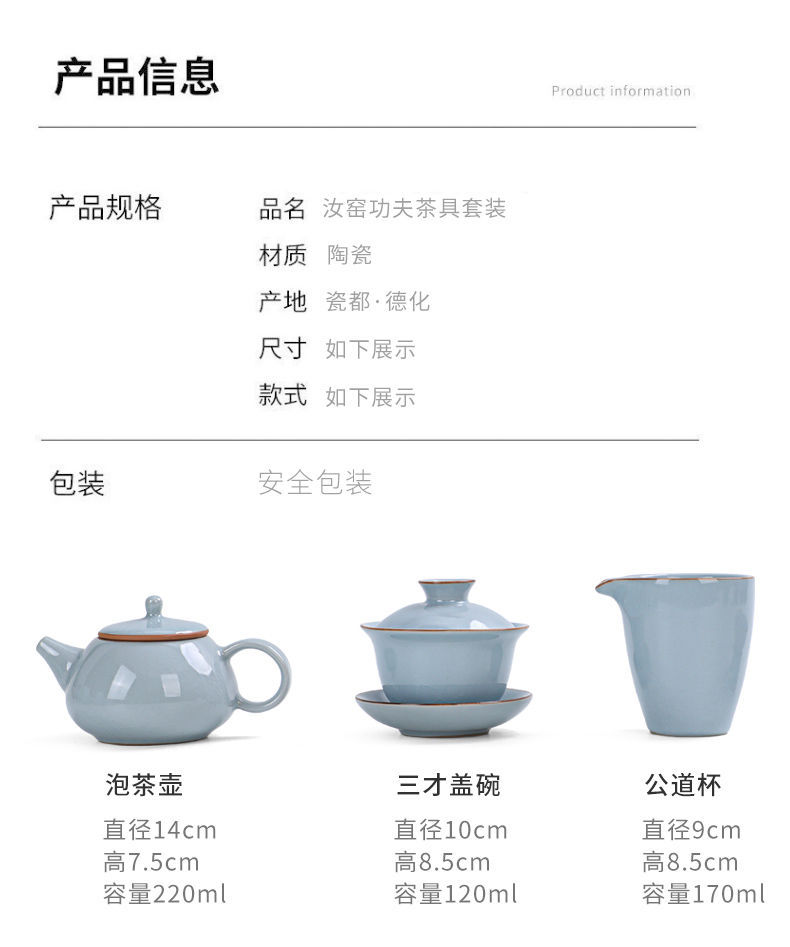 产品信息

Product information

产品规格

品名 汝窑功夫茶具套装
材质 陶瓷
产地 瓷都·德化
尺寸 如下展示
款式 如下展示

包装

安全包装

泡茶壶
直径14cm
高7.5cm
容量220ml

三才盖碗
直径10cm
高8.5cm
容量120ml

公道杯
直径9cm
高8.5cm
容量170ml